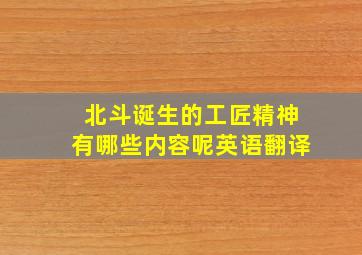 北斗诞生的工匠精神
有哪些内容呢英语翻译